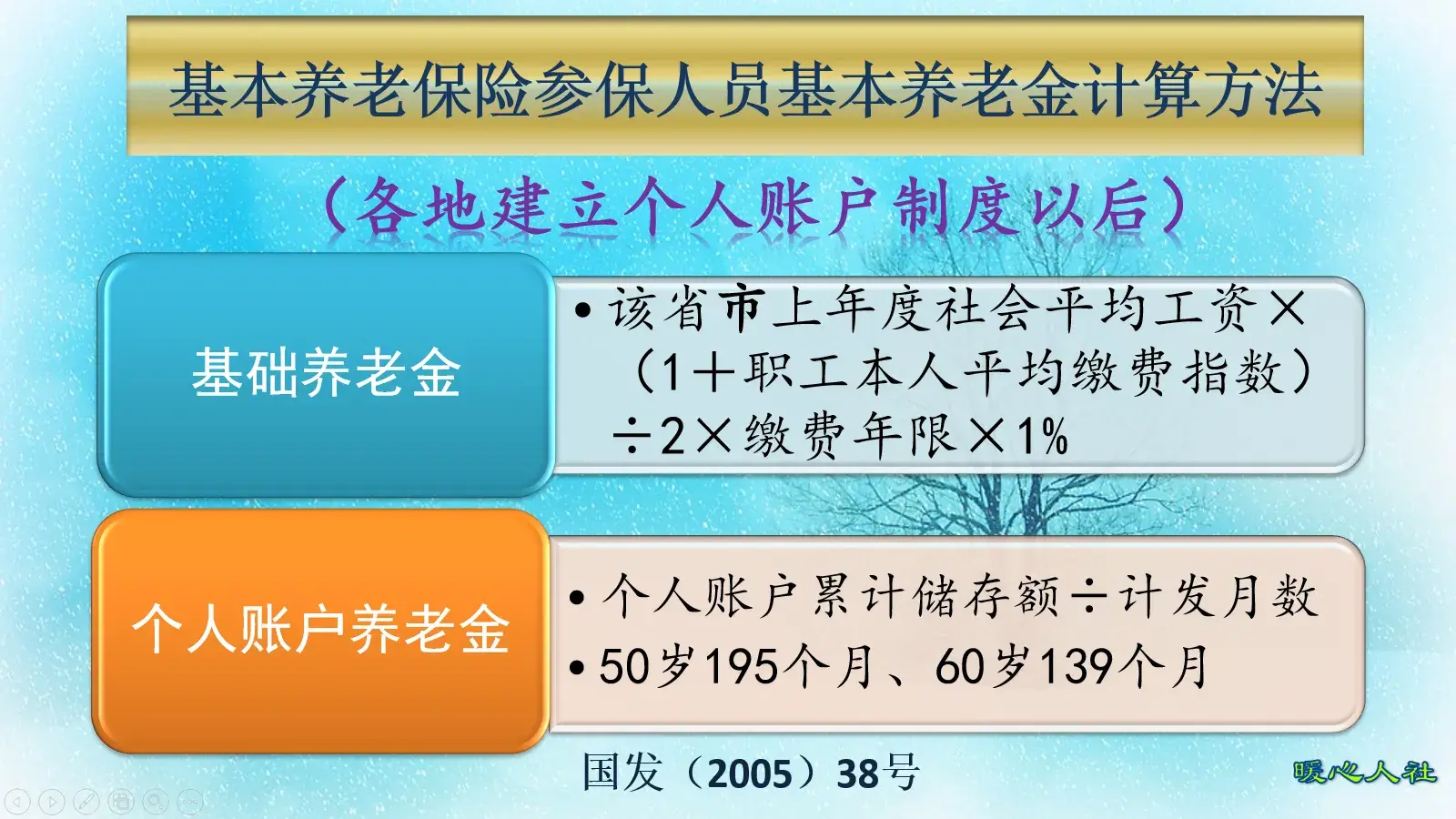 基本养老保险参保人员基本养老金计算方法

（各地建立个人账户制度以后）

基础养老金

• 该省市上年度社会平均工资×（1＋职工本人平均缴费指数）÷2×缴费年限×1%

个人账户养老金

• 个人账户累计储存额÷计发月数
• 50岁195个月、60岁139个月

国发（2005）38号

暖心人社